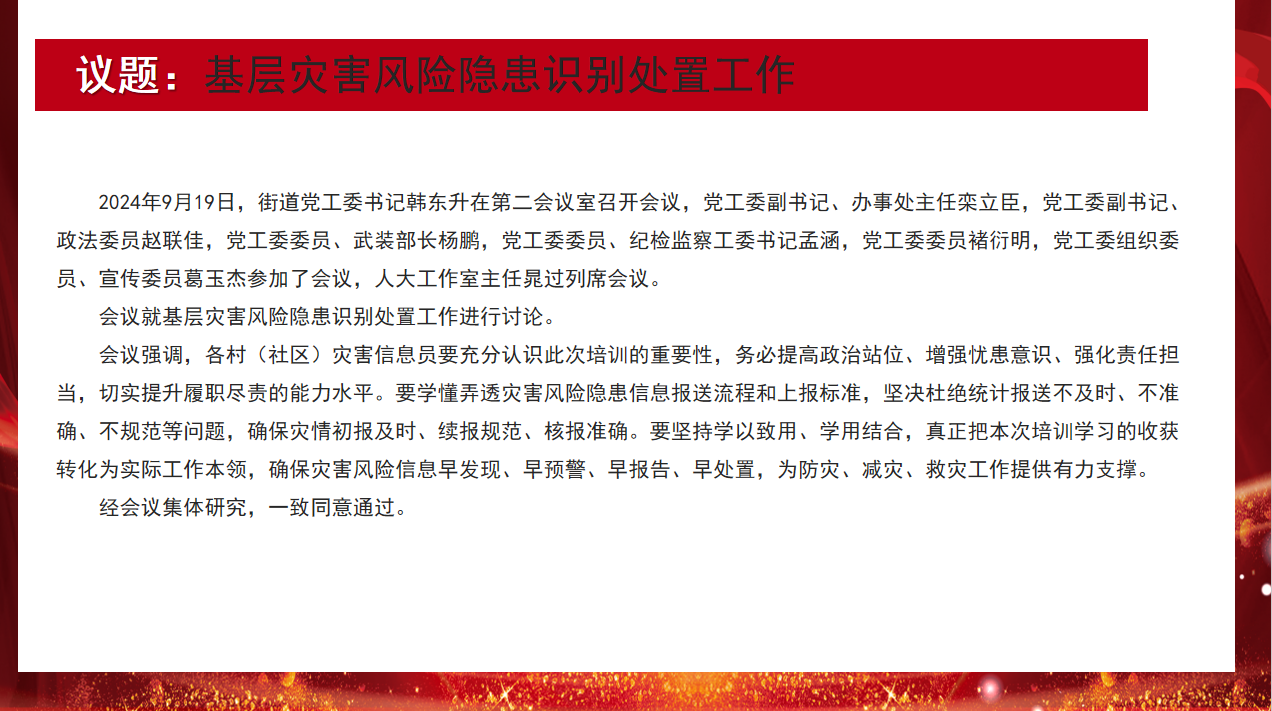 议题：基层灾害风险隐患识别处置工作

2024年9月19日，街道党工委书记韩东升在第二会议室召开会议，党工委副书记、办事处主任栾立臣，党工委副书记、政法委员赵联佳，党工委委员、武装部长杨鹏，党工委委员、纪检监察工委书记孟涵，党工委委员褚衍明，党工委组织委员、宣传委员葛玉杰参加了会议，人大工作室主任晁过列席会议。

会议就基层灾害风险隐患识别处置工作进行讨论。

会议强调，各村（社区）灾害信息员要充分认识此次培训的重要性，务必提高政治站位、增强忧患意识、强化责任担当，切实提升履职尽责的能力水平。要学懂弄透灾害风险隐患信息报送流程和上报标准，坚决杜绝统计报送不及时、不准确、不规范等问题，确保灾情初报及时、续报规范、核报准确。要坚持学以致用、学用结合，真正把本次培训学习的收获转化为实际工作本领，确保灾害风险信息早发现、早预警、早报告、早处置，为防灾、减灾、救灾工作提供有力支撑。

经会议集体研究，一致同意通过。